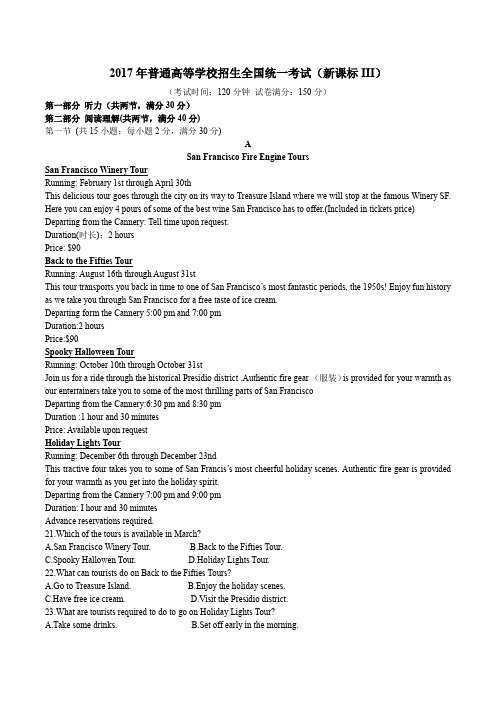 2017 年普通高等学校招生全国统一考试（新课标 III）

（考试时间：120 分钟 试卷满分：150 分）

第一部分 听力（共两节，满分 30 分）

第二部分 阅读理解(共两节，满分 40 分)

第一节 (共 15 小题；每小题 2 分，满分 30 分)

A

San Francisco Fire Engine Tours

San Francisco Winery Tour

Running: February 1st through April 30th

This delicious tour goes through the city on its way to Treasure Island where we will stop at the famous Winery SF. Here you can enjoy 4 pours of some of the best wine San Francisco has to offer.(Included in tickets price)

Departing from the Cannery: Tell time upon request.

Duration(时长)：2 hours

Price: $90

Back to the Fifties Tour

Running: August 16th through August 31st

This tour transports you back in time to one of San Francisco's most fantastic periods, the 1950s! Enjoy fun history as we take you through San Francisco for a free taste of ice cream.

Departing form the Cannery 5:00 pm and 7:00 pm

Duration:2 hours

Price:$90

Spooky Halloween Tour

Running: October 10th through October 31st

Join us for a ride through the historical Presidio district .Authentic fire gear （服装）is provided for your warmth as our entertainers take you to some of the most thrilling parts of San Francisco

Departing from the Cannery:6:30 pm and 8:30 pm

Duration :1 hour and 30 minutes

Price: Available upon request

Holiday Lights Tour

Running: December 6th through December 23nd

This tractive four takes you to some of San Francis's most cheerful holiday scenes. Authentic fire gear is provided for your warmth as you get into the holiday spirit.

Departing from the Cannery 7:00 pm and 9:00 pm

Duration: I hour and 30 minutes

Advance reservations required.

21.Which of the tours is available in March?

A.San Francisco Winery Tour. B.Back to the Fifties Tour.

C.Spooky Hallowen Tour. D.Holiday Lights Tour.

22.What can tourists do on Back to the Fifties Tours?

A.Go to Treasure Island. B.Enjoy the holiday scenes.

C.Have free ice cream. D.Visit the Presidio district.

23.What are tourists required to do to go on Holiday Lights Tour?

A.Take some drinks. B.Set off early in the morning.